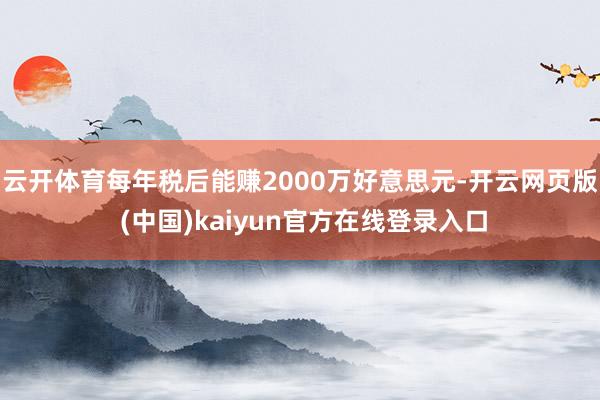 云开体育每年税后能赚2000万好意思元-开云网页版(中国)kaiyun官方在线登录入口